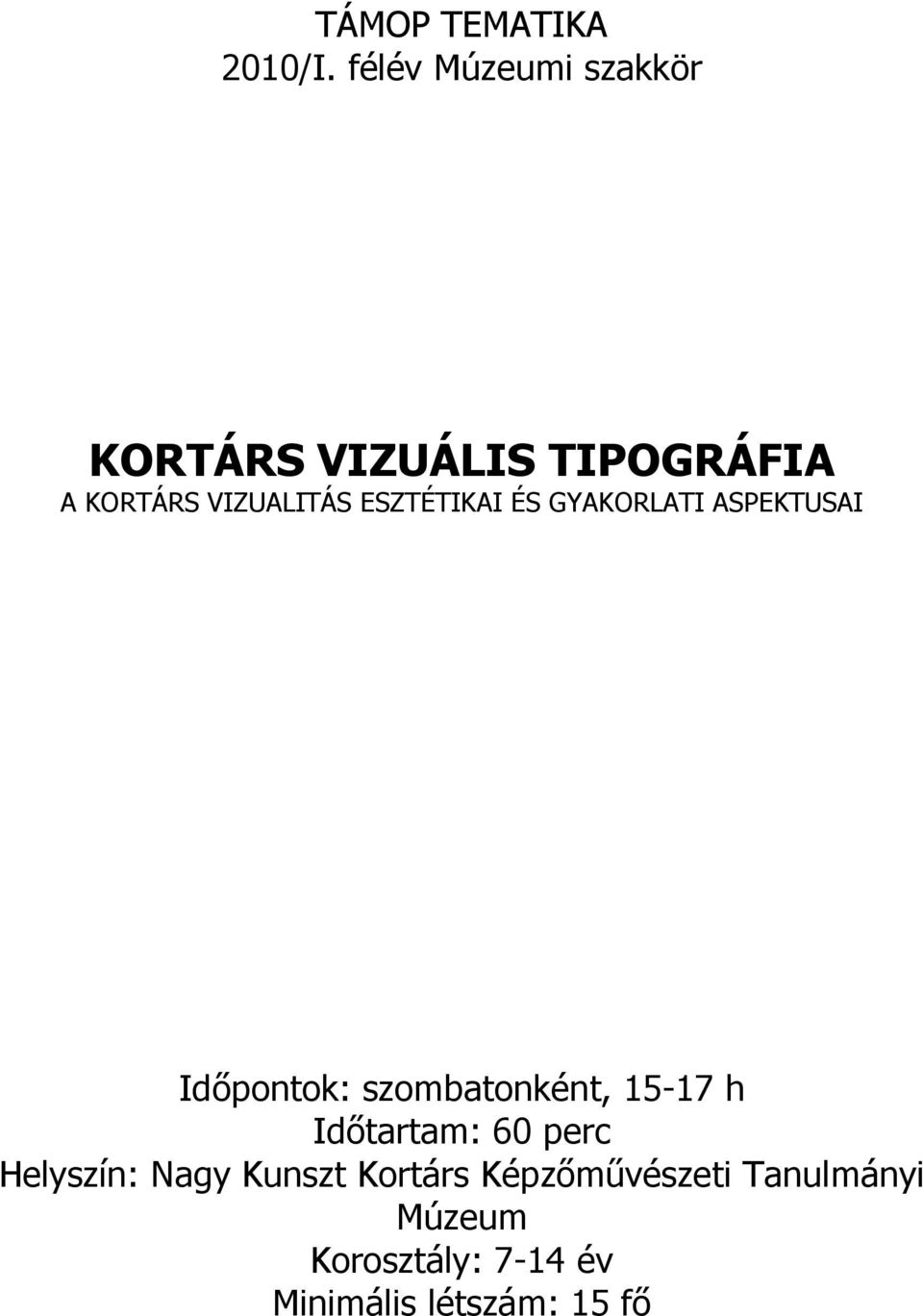 TÁMOP TEMATIKA
2010/I. félév Múzeumi szakkör

KORTÁRS VIZUÁLIS TIPOGRÁFIA
A KORTÁRS VIZUALITÁS ESZTÉTIKAI ÉS GYAKORLATI ASPEKTUSAI

Időpontok: szombatonként, 15-17 h
Időtartam: 60 perc
Helyszín: Nagy Kunszt Kortárs Képzőművészeti Tanulmányi Múzeum
Korosztály: 7-14 év
Minimális létszám: 15 fő